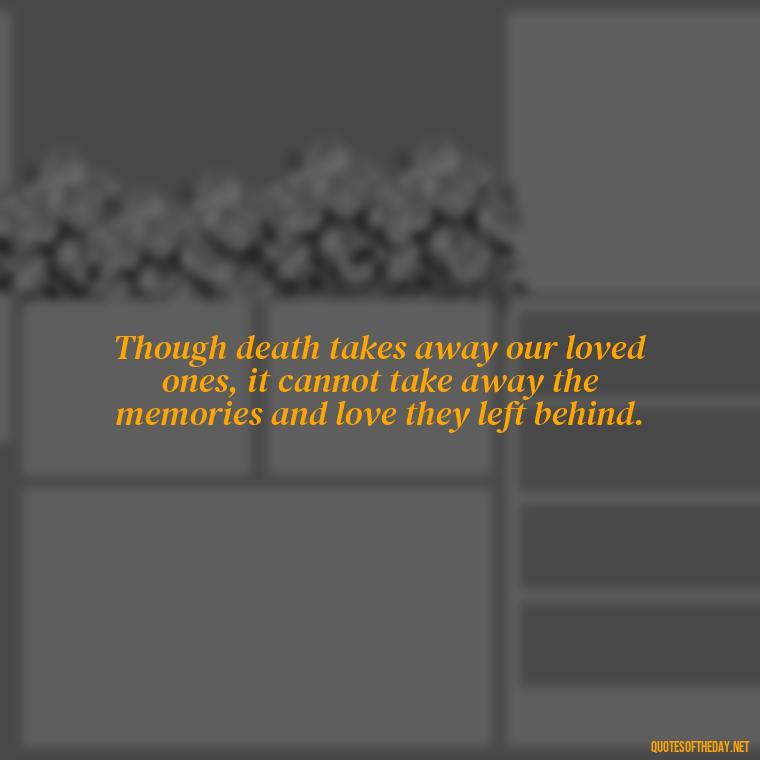 Though death takes away our loved ones, it cannot take away the memories and love they left behind.

QUOTESOFTHEDAY.NET